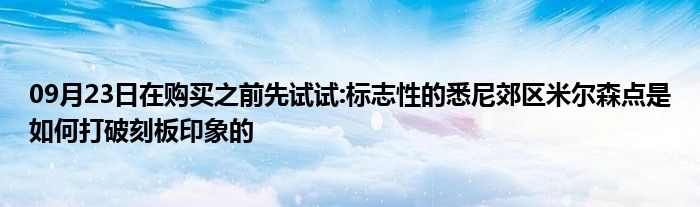 09月23日在购买之前先试试:标志性的悉尼郊区米尔森点是如何打破刻板印象的